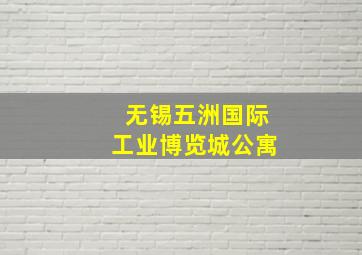 无锡五洲国际
工业博览城公寓